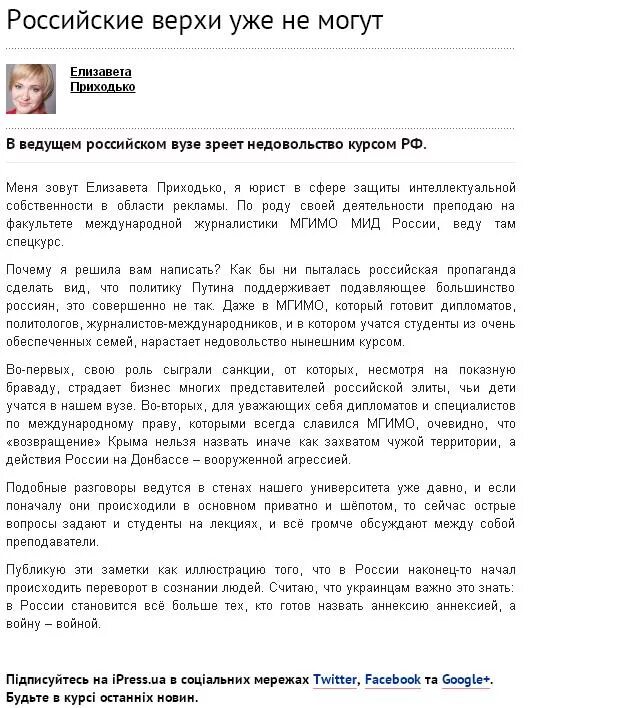 Российские верхи уже не могут

Елизавета Приходько

В ведущем российском вузе зреет недовольство курсом РФ.

Меня зовут Елизавета Приходько, я юрист в сфере защиты интеллектуальной собственности в области рекламы. По роду своей деятельности преподаю на факультете международной журналистики МГИМО МИД России, веду там спецкурс.

Почему я решила вам написать? Как бы ни пыталась российская пропаганда сделать вид, что политику Путина поддерживает подавляющее большинство россиян, это совершенно не так. Даже в МГИМО, который готовит дипломатов, политологов, журналистов-международников, и в котором учатся студенты из очень обеспеченных семей, нарастает недовольство нынешним курсом.

Во-первых, свою роль сыграли санкции, от которых, несмотря на показную браваду, страдает бизнес многих представителей российской элиты, чьи дети учатся в нашем вузе. Во-вторых, для уважающих себя дипломатов и специалистов по международному праву, которыми всегда славился МГИМО, очевидно, что «возвращение» Крыма нельзя назвать иначе как захватом чужой территории, а действия России на Донбассе – вооруженной агрессией.

Подобные разговоры ведутся в стенах нашего университета уже давно, и если поначалу они происходили в основном приватно и шёпотом, то сейчас острые вопросы задают и студенты на лекциях, и всё громче обсуждают между собой преподаватели.

Публикую эти заметки как иллюстрацию того, что в России наконец-то начал происходить переворот в сознании людей. Считаю, что украинцам важно это знать: в России становится всё больше тех, кто готов назвать аннексию аннексией, а войну – войной.

Підписуйтесь на iPress.ua в соціальних мережах Twitter, Facebook та Google+. Будьте в курсі останніх новин.